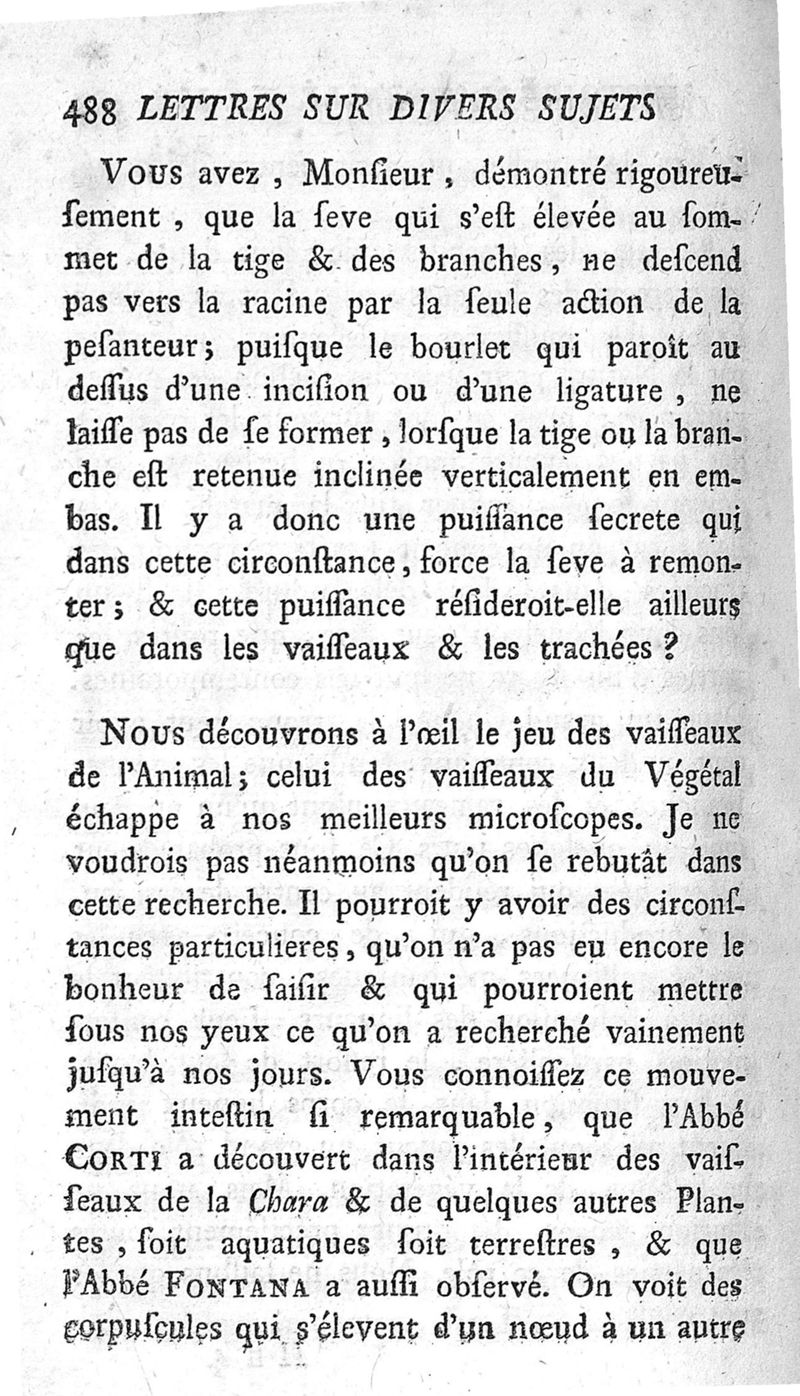 488 LETTRES SUR DIVERS SUJETS

Vous avez, Monſieur, démontré rigoureuſement, que la ſeve qui s'eſt élevée au ſommet de la tige & des branches, ne deſcend pas vers la racine par la ſeule action de la peſanteur; puiſque le bourlet qui paroît au deſſus d'une inciſion ou d'une ligature, ne laiſſe pas de ſe former, lorſque la tige ou la branche eſt retenue inclinée verticalement en embas. Il y a donc une puiſſance ſecrete qui dans cette circonſtance, force la ſeve à remonter; & cette puiſſance réſideroit-elle ailleurs que dans les vaiſſeaux & les trachées?

Nous découvrons à l'œil le jeu des vaiſſeaux de l'Animal; celui des vaiſſeaux du Végétal échappe à nos meilleurs microſcopes. Je ne voudrois pas néanmoins qu'on ſe rebutât dans cette recherche. Il pourroit y avoir des circonſtances particulieres, qu'on n'a pas eu encore le bonheur de ſaiſir & qui pourroient mettre ſous nos yeux ce qu'on a recherché vainement juſqu'à nos jours. Vous connoiſſez ce mouvement inteſtin ſi remarquable, que l'Abbé Corti a découvert dans l'intérieur des vaiſſeaux de la Chara & de quelques autres Plantes, ſoit aquatiques ſoit terreſtres, & que l'Abbé Fontana a auſſi obſervé. On voit des corpuſcules qui s'élevent d'un nœud à un autre